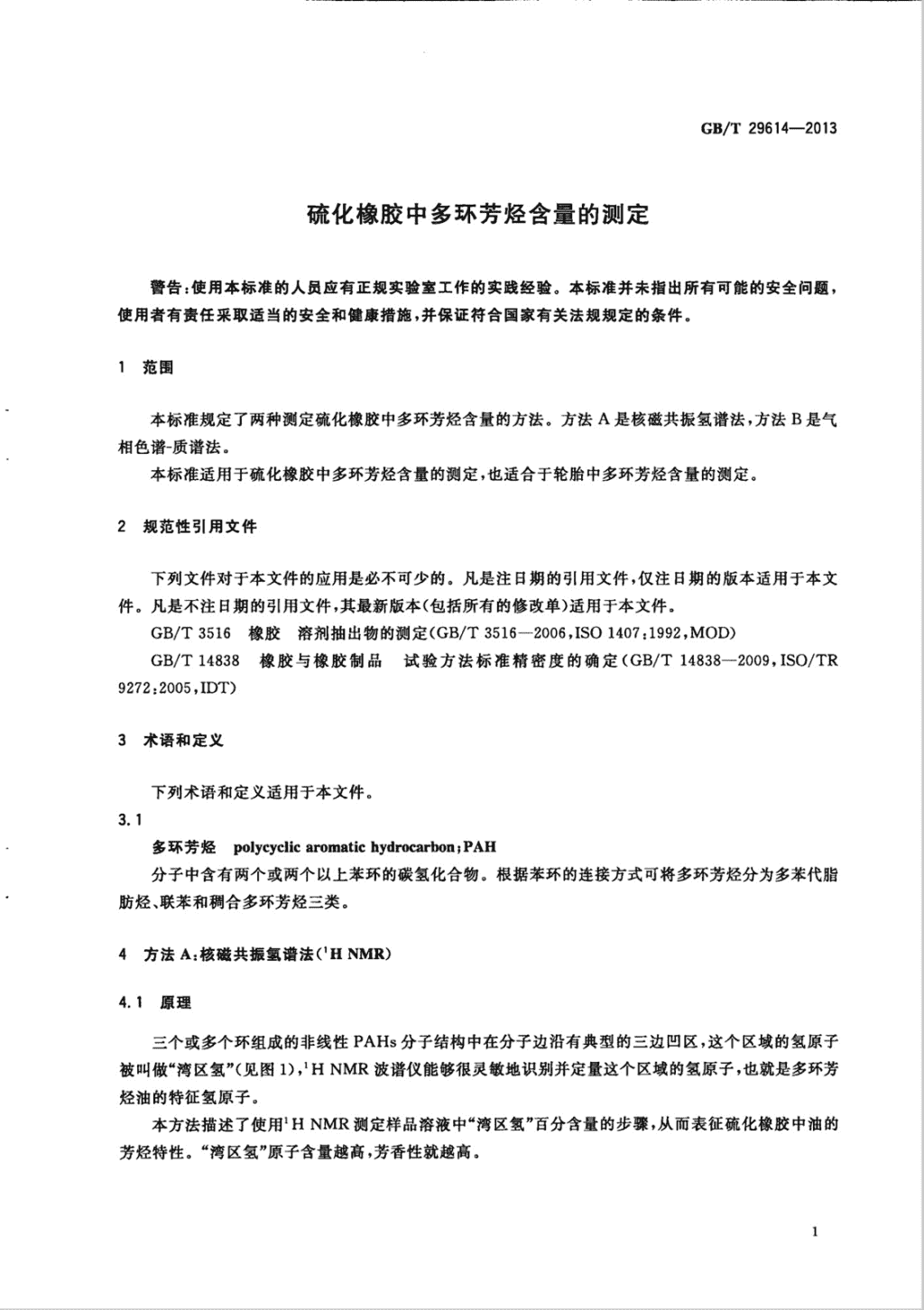 GB/T 29614—2013

硫化橡胶中多环芳烃含量的测定

警告：使用本标准的人员应有正规实验室工作的实践经验。本标准并未指出所有可能的安全问题，使用者有责任采取适当的安全和健康措施，并保证符合国家有关法规规定的条件。

1 范围

本标准规定了两种测定硫化橡胶中多环芳烃含量的方法。方法A是核磁共振氢谱法，方法B是气相色谱-质谱法。

本标准适用于硫化橡胶中多环芳烃含量的测定，也适合于轮胎中多环芳烃含量的测定。

2 规范性引用文件

下列文件对于本文件的应用是必不可少的。凡是注日期的引用文件，仅注日期的版本适用于本文件。凡是不注日期的引用文件，其最新版本（包括所有的修改单）适用于本文件。

GB/T 3516 橡胶 溶剂抽出物的测定（GB/T 3516—2006，ISO 1407：1992，MOD）

GB/T 14838 橡胶与橡胶制品 试验方法标准精密度的确定（GB/T 14838—2009，ISO/TR 9272：2005，IDT）

3 术语和定义

下列术语和定义适用于本文件。

3.1

多环芳烃 polycyclic aromatic hydrocarbon；PAH

分子中含有两个或两个以上苯环的碳氢化合物。根据苯环的连接方式可将多环芳烃分为多苯代脂肪烃、联苯和稠合多环芳烃三类。

4 方法A：核磁共振氢谱法（$^{1}$H NMR）

4.1 原理

三个或多个环组成的非线性PAHs分子结构中在分子边沿有典型的三边凹区，这个区域的氢原子被叫做“湾区氢”（见图1），$^{1}$H NMR波谱仪能够很灵敏地识别并定量这个区域的氢原子，也就是多环芳烃油的特征氢原子。

本方法描述了使用$^{1}$H NMR测定样品溶液中“湾区氢”百分含量的步骤，从而表征硫化橡胶中油的芳烃特性。“湾区氢”原子含量越高，芳香性就越高。

1